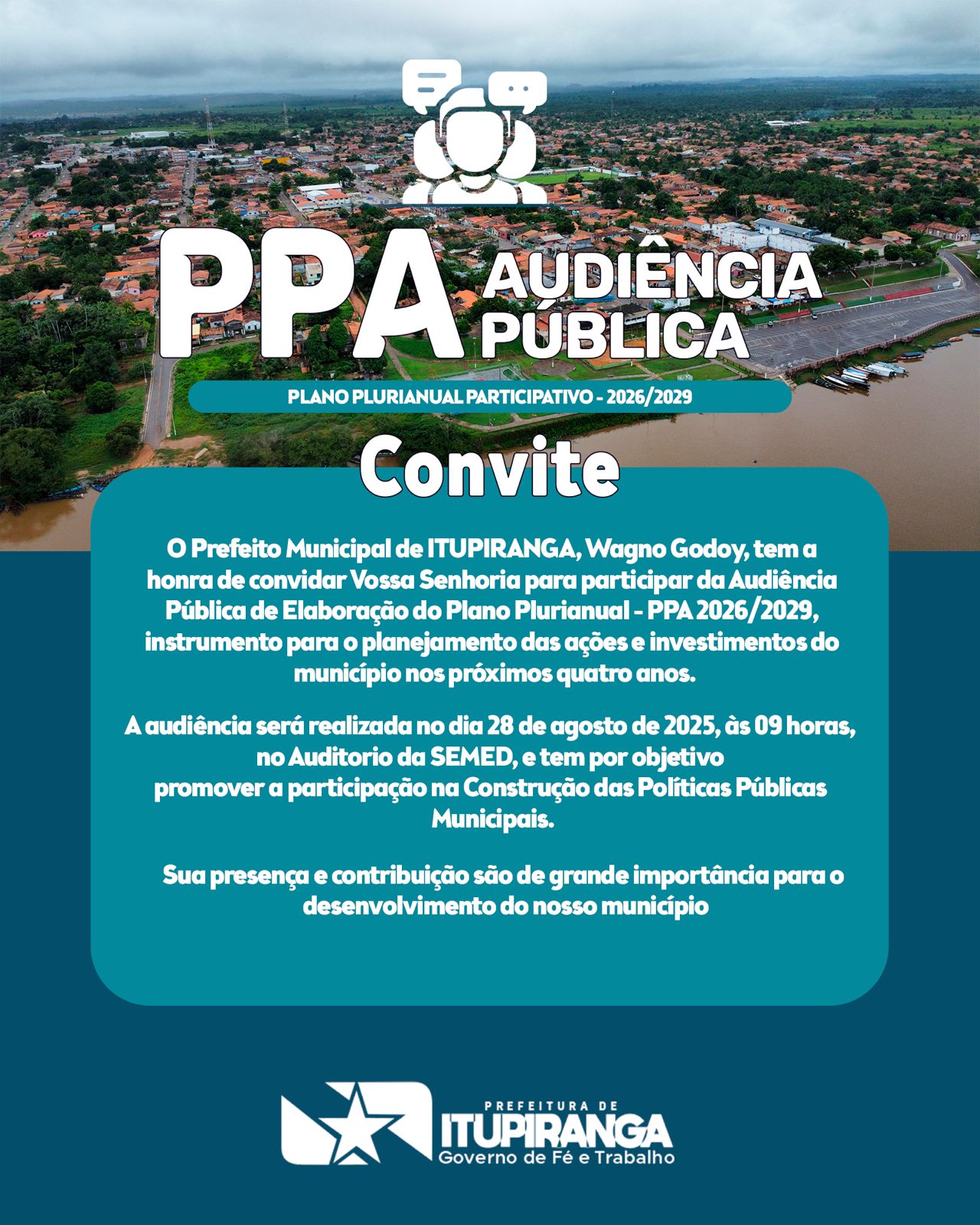 PPA AUDIÊNCIA PÚBLICA

PLANO PLURIANUAL PARTICIPATIVO - 2026/2029

Convite

O Prefeito Municipal de ITUPIRANGA, Wagno Godoy, tem a honra de convidar Vossa Senhoria para participar da Audiência Pública de Elaboração do Plano Plurianual - PPA 2026/2029, instrumento para o planejamento das ações e investimentos do município nos próximos quatro anos.

A audiência será realizada no dia 28 de agosto de 2025, às 09 horas, no Auditorio da SEMED, e tem por objetivo promover a participação na Construção das Políticas Públicas Municipais.

Sua presença e contribuição são de grande importância para o desenvolvimento do nosso município

PREFEITURA DE
ITUPIRANGA
Governo de Fé e Trabalho